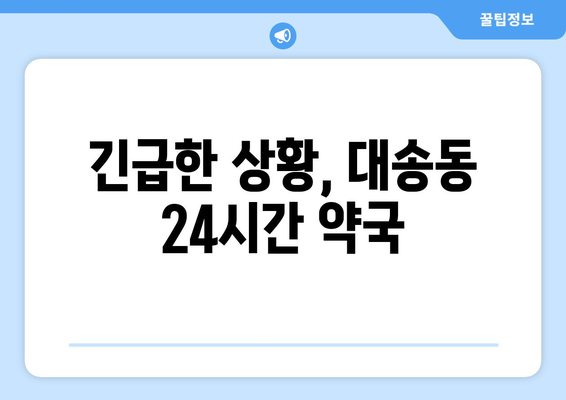 꿀팁정보

긴급한 상황, 대송동 24시간 약국